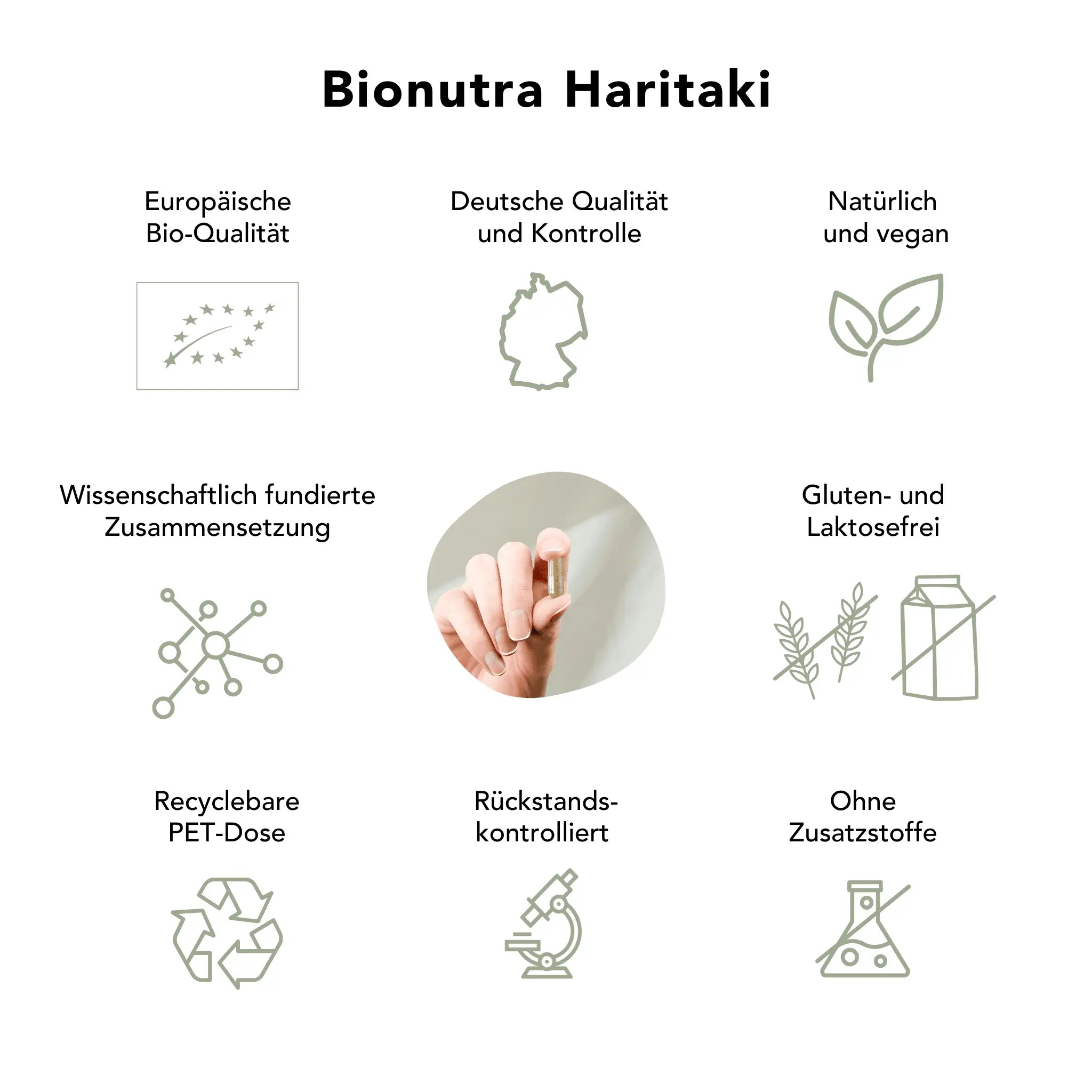 Bionutra Haritaki

Europäische Bio-Qualität

Deutsche Qualität und Kontrolle

Natürlich und vegan

Wissenschaftlich fundierte Zusammensetzung

Gluten- und Laktosefrei

Recyclebare PET-Dose

Rückstands-kontrolliert

Ohne Zusatzstoffe